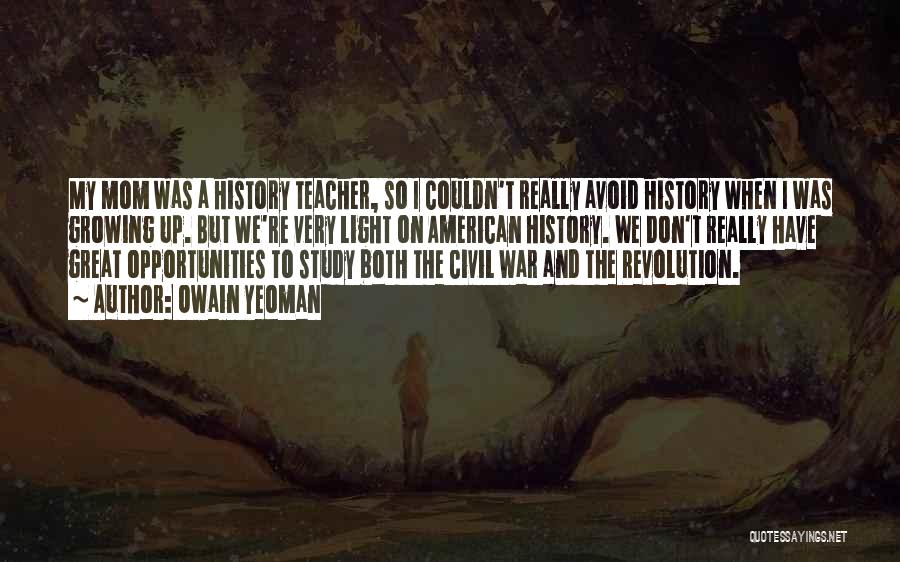 MY MOM WAS A HISTORY TEACHER, SO I COULDN'T REALLY AVOID HISTORY WHEN I WAS GROWING UP. BUT WE'RE VERY LIGHT ON AMERICAN HISTORY. WE DON'T REALLY HAVE GREAT OPPORTUNITIES TO STUDY BOTH THE CIVIL WAR AND THE REVOLUTION.
~ AUTHOR: OWAIN YEOMAN

QUOTESSAYINGS.NET